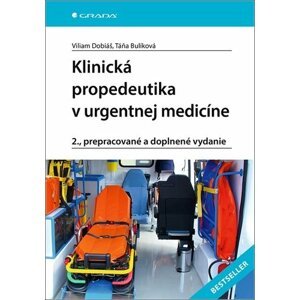 GRADA

Viliam Dobiáš, Táňa Bulíková

Klinická propedeutika v urgentnej medicíne

2., prepracované a doplnené vydanie

BESTSELLER